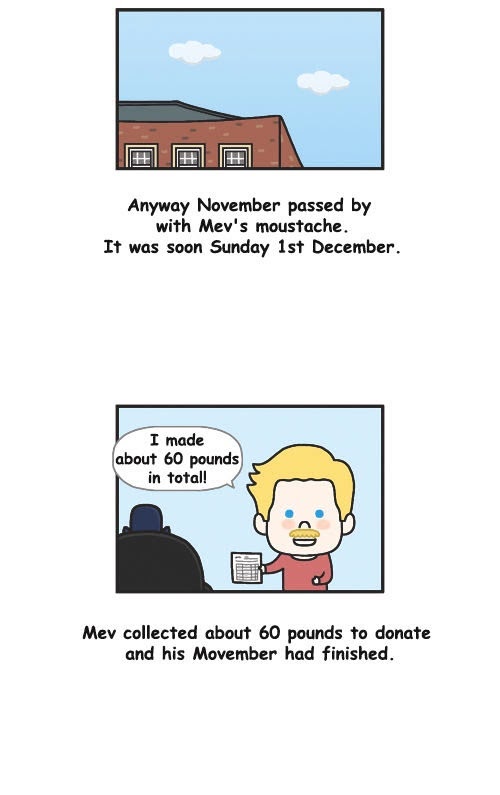 Anyway November passed by with Mev's moustache. It was soon Sunday 1st December.

I made about 60 pounds in total!

Mev collected about 60 pounds to donate and his Movember had finished.